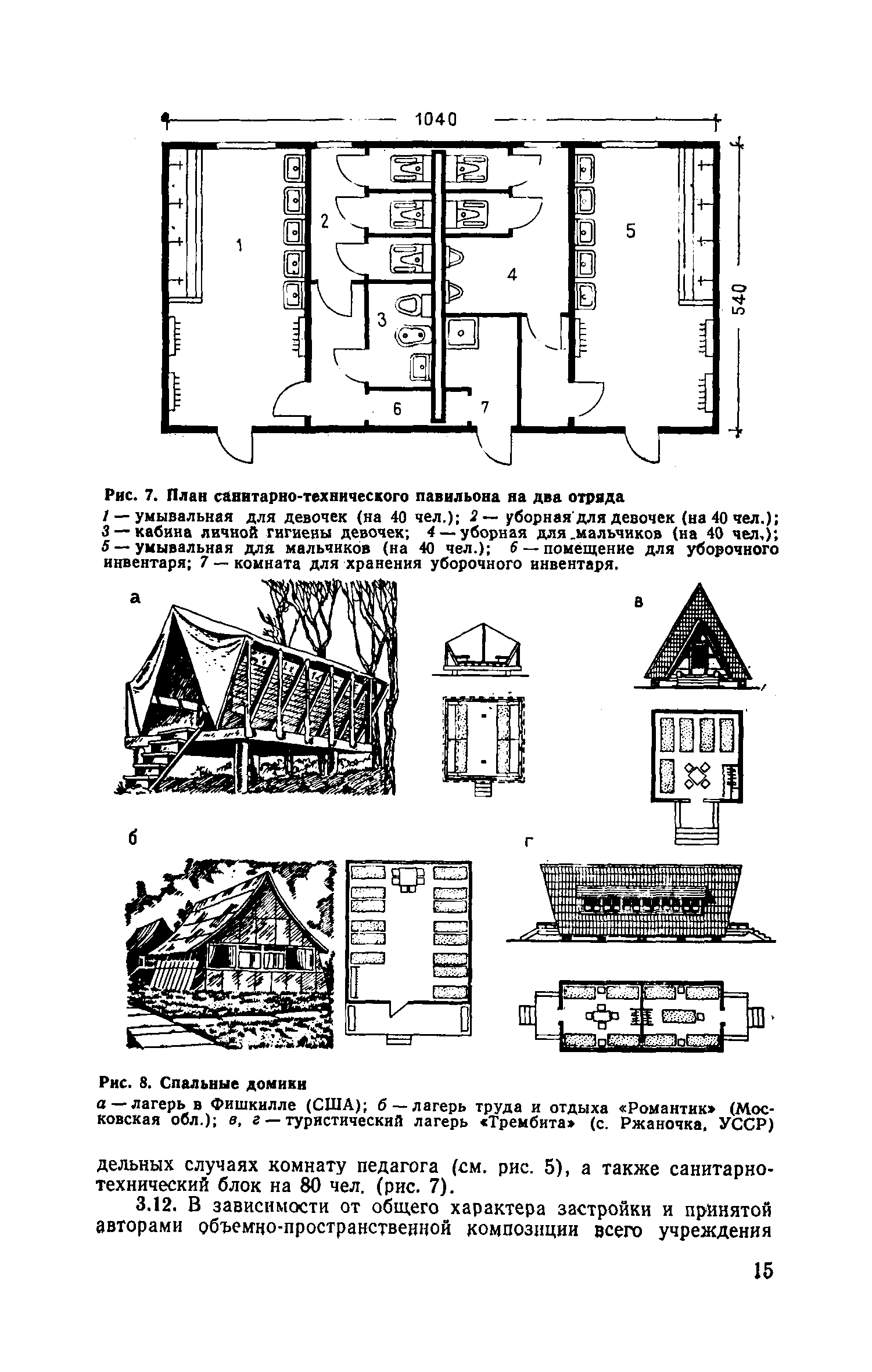 1040

540

1

2

3

4

5

6

7

Рис. 7. План санитарно-технического павильона на два отряда

1 — умывальная для девочек (на 40 чел.); 2 — уборная для девочек (на 40 чел.); 3 — кабина личной гигиены девочек; 4 — уборная для мальчиков (на 40 чел.); 5 — умывальная для мальчиков (на 40 чел.); 6 — помещение для уборочного инвентаря; 7 — комната для хранения уборочного инвентаря.

а

в

б

г

Рис. 8. Спальные домики

а — лагерь в Фишкилле (США); б — лагерь труда и отдыха «Романтик» (Московская обл.); в, г — туристический лагерь «Трембита» (с. Ржаночка, УССР)

дельных случаях комнату педагога (см. рис. 5), а также санитарно-технический блок на 80 чел. (рис. 7).

3.12. В зависимости от общего характера застройки и принятой авторами объемно-пространственной композиции всего учреждения

15